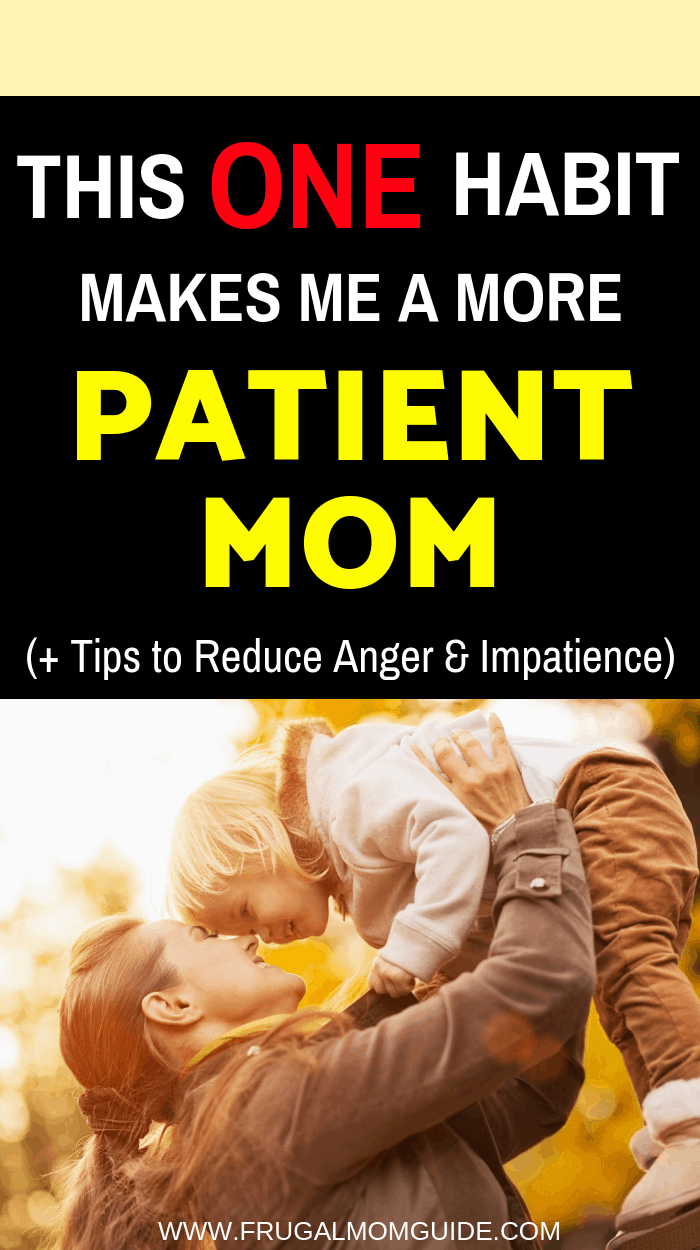 THIS ONE HABIT MAKES ME A MORE PATIENT MOM

(+ Tips to Reduce Anger & Impatience)

WWW.FRUGALMOMGUIDE.COM